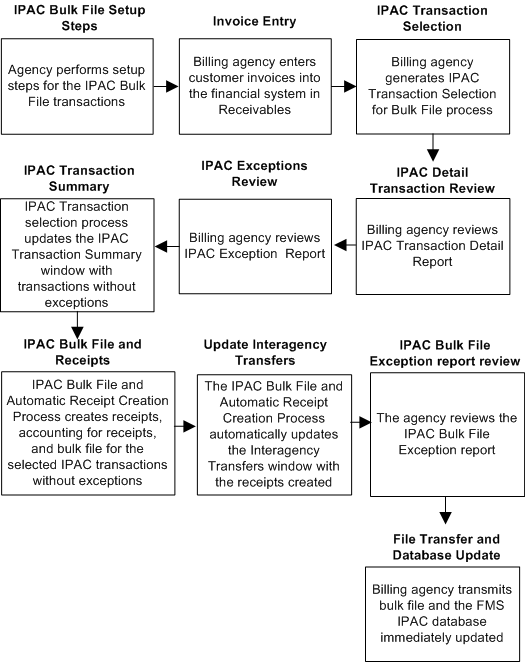 IPAC Bulk File Setup Steps

Agency performs setup steps for the IPAC Bulk File transactions

Invoice Entry

Billing agency enters customer invoices into the financial system in Receivables

IPAC Transaction Selection

Billing agency generates IPAC Transaction Selection for Bulk File process

IPAC Detail Transaction Review

Billing agency reviews IPAC Transaction Detail Report

IPAC Exceptions Review

Billing agency reviews IPAC Exception Report

IPAC Transaction Summary

IPAC Transaction selection process updates the IPAC Transaction Summary window with transactions without exceptions

IPAC Bulk File and Receipts

IPAC Bulk File and Automatic Receipt Creation Process creates receipts, accounting for receipts, and bulk file for the selected IPAC transactions without exceptions

Update Interagency Transfers

The IPAC Bulk File and Automatic Receipt Creation Process automatically updates the Interagency Transfers window with the receipts created

IPAC Bulk File Exception report review

The agency reviews the IPAC Bulk File Exception report

File Transfer and Database Update

Billing agency transmits bulk file and the FMS IPAC database immediately updated